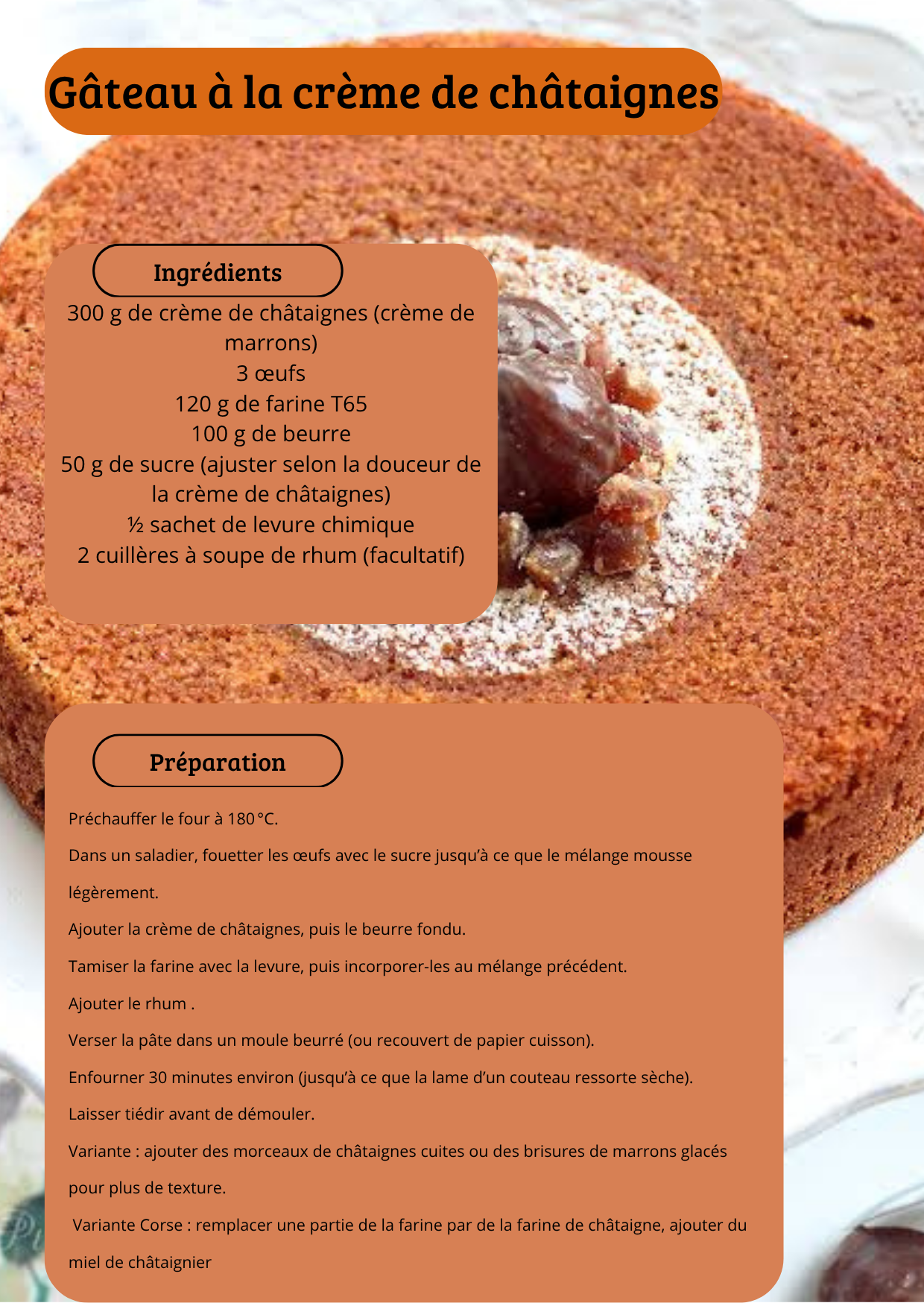 Gâteau à la crème de châtaignes

Ingrédients

300 g de crème de châtaignes (crème de marrons)
3 œufs
120 g de farine T65
100 g de beurre
50 g de sucre (ajuster selon la douceur de la crème de châtaignes)
½ sachet de levure chimique
2 cuillères à soupe de rhum (facultatif)

Préparation

Préchauffer le four à 180 °C.

Dans un saladier, fouetter les œufs avec le sucre jusqu'à ce que le mélange mousse légèrement.

Ajouter la crème de châtaignes, puis le beurre fondu.

Tamiser la farine avec la levure, puis incorporer-les au mélange précédent.

Ajouter le rhum .

Verser la pâte dans un moule beurré (ou recouvert de papier cuisson).

Enfourner 30 minutes environ (jusqu'à ce que la lame d'un couteau ressorte sèche).

Laisser tiédir avant de démouler.

Variante : ajouter des morceaux de châtaignes cuites ou des brisures de marrons glacés pour plus de texture.

Variante Corse : remplacer une partie de la farine par de la farine de châtaigne, ajouter du miel de châtaignier